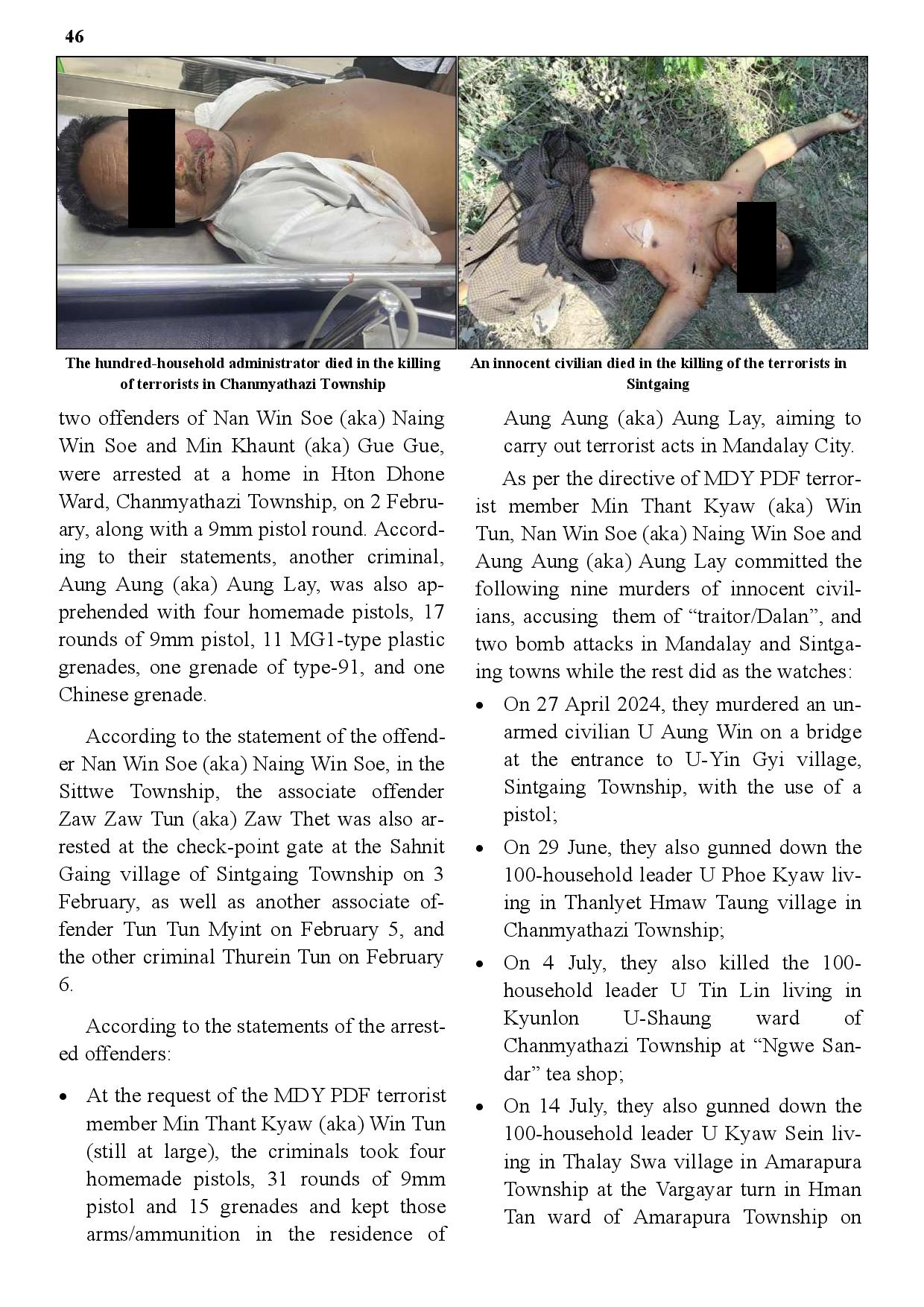 46

The hundred-household administrator died in the killing of terrorists in Chanmyathazi Township

An innocent civilian died in the killing of the terrorists in Sintgaing

two offenders of Nan Win Soe (aka) Naing Win Soe and Min Khaunt (aka) Gue Gue, were arrested at a home in Hton Dhone Ward, Chanmyathazi Township, on 2 February, along with a 9mm pistol round. According to their statements, another criminal, Aung Aung (aka) Aung Lay, was also apprehended with four homemade pistols, 17 rounds of 9mm pistol, 11 MG1-type plastic grenades, one grenade of type-91, and one Chinese grenade.

According to the statement of the offender Nan Win Soe (aka) Naing Win Soe, in the Sittwe Township, the associate offender Zaw Zaw Tun (aka) Zaw Thet was also arrested at the check-point gate at the Sahnit Gaing village of Sintgaing Township on 3 February, as well as another associate offender Tun Tun Myint on February 5, and the other criminal Thurein Tun on February 6.

According to the statements of the arrested offenders:

• At the request of the MDY PDF terrorist member Min Thant Kyaw (aka) Win Tun (still at large), the criminals took four homemade pistols, 31 rounds of 9mm pistol and 15 grenades and kept those arms/ammunition in the residence of Aung Aung (aka) Aung Lay, aiming to carry out terrorist acts in Mandalay City.

As per the directive of MDY PDF terrorist member Min Thant Kyaw (aka) Win Tun, Nan Win Soe (aka) Naing Win Soe and Aung Aung (aka) Aung Lay committed the following nine murders of innocent civilians, accusing them of “traitor/Dalan”, and two bomb attacks in Mandalay and Sintgaing towns while the rest did as the watches:

• On 27 April 2024, they murdered an unarmed civilian U Aung Win on a bridge at the entrance to U-Yin Gyi village, Sintgaing Township, with the use of a pistol;

• On 29 June, they also gunned down the 100-household leader U Phoe Kyaw living in Thanlyet Hmaw Taung village in Chanmyathazi Township;

• On 4 July, they also killed the 100-household leader U Tin Lin living in Kyunlon U-Shaung ward of Chanmyathazi Township at “Ngwe Sandar” tea shop;

• On 14 July, they also gunned down the 100-household leader U Kyaw Sein living in Thalay Swa village in Amarapura Township at the Vargayar turn in Hman Tan ward of Amarapura Township on